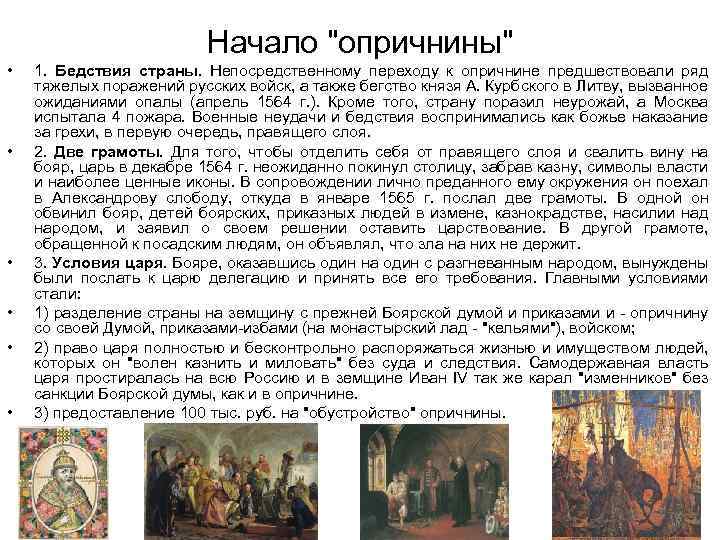 Начало "опричнины"

• 1. **Бедствия страны.** Непосредственному переходу к опричнине предшествовали ряд тяжелых поражений русских войск, а также бегство князя А. Курбского в Литву, вызванное ожиданиями опалы (апрель 1564 г.). Кроме того, страну поразил неурожай, а Москва испытала 4 пожара. Военные неудачи и бедствия воспринимались как божье наказание за грехи, в первую очередь, правящего слоя.

• 2. **Две грамоты.** Для того, чтобы отделить себя от правящего слоя и свалить вину на бояр, царь в декабре 1564 г. неожиданно покинул столицу, забрав казну, символы власти и наиболее ценные иконы. В сопровождении лично преданного ему окружения он поехал в Александрову слободу, откуда в январе 1565 г. послал две грамоты. В одной он обвинил бояр, детей боярских, приказных людей в измене, казнокрадстве, насилии над народом, и заявил о своем решении оставить царствование. В другой грамоте, обращенной к посадским людям, он объявлял, что зла на них не держит.

• 3. **Условия царя.** Бояре, оказавшись один на один с разгневанным народом, вынуждены были послать к царю делегацию и принять все его требования. Главными условиями стали:

• 1) разделение страны на земщину с прежней Боярской думой и приказами и - опричнину со своей Думой, приказами-избами (на монастырский лад - "кельями"), войском;

• 2) право царя полностью и бесконтрольно распоряжаться жизнью и имуществом людей, которых он "волен казнить и миловать" без суда и следствия. Самодержавная власть царя простиралась на всю Россию и в земщине Иван IV так же карал "изменников" без санкции Боярской думы, как и в опричнине.

• 3) предоставление 100 тыс. руб. на "обустройство" опричнины.